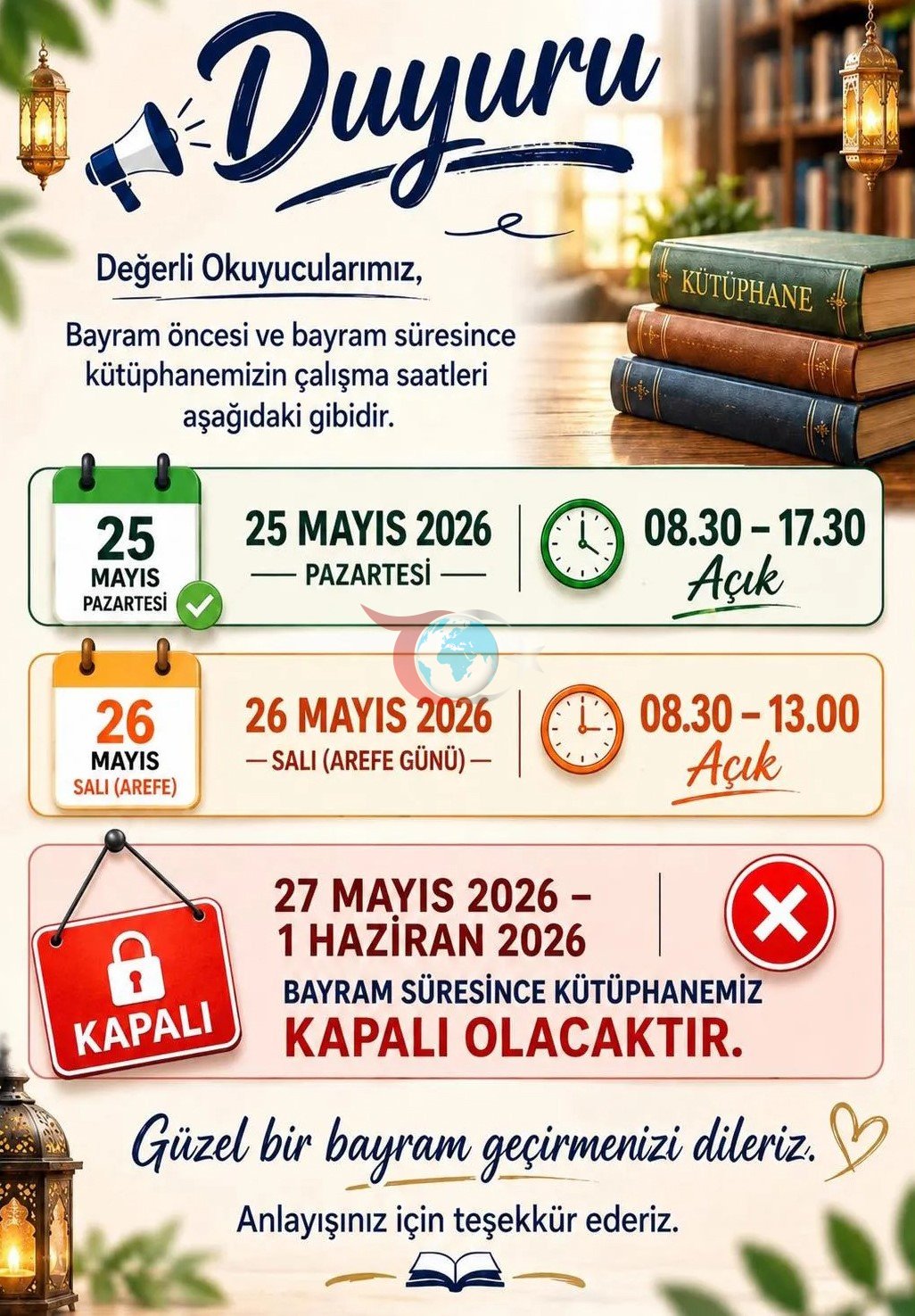 Duyuru

Değerli Okuyucularımız,

Bayram öncesi ve bayram süresince kütüphanemizin çalışma saatleri aşağıdaki gibidir.

KÜTÜPHANE

25
MAYIS
PAZARTESİ

25 MAYIS 2026
— PAZARTESİ —

08.30 – 17.30
Açık

26
MAYIS
SALI (AREFE)

26 MAYIS 2026
— SALI (AREFE GÜNÜ) —

08.30 – 13.00
Açık

KAPALI

27 MAYIS 2026 –
1 HAZİRAN 2026

BAYRAM SÜRESİNCE KÜTÜPHANEMİZ
KAPALI OLACAKTIR.

Güzel bir bayram geçirmenizi dileriz.

Anlayışınız için teşekkür ederiz.